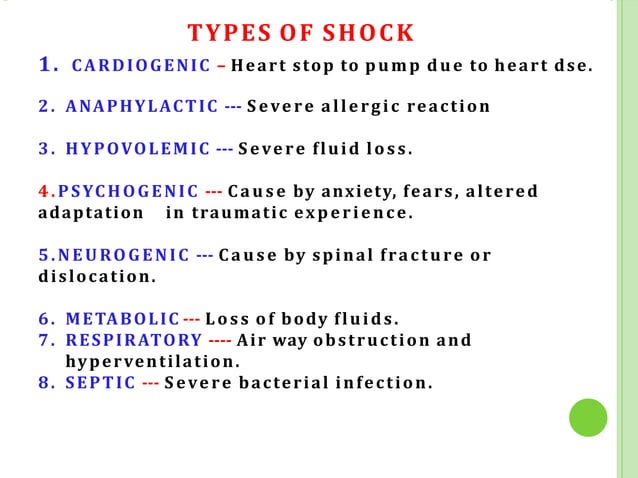 TYPES OF SHOCK

1. CARDIOGENIC – Heart stop to pump due to heart dse.

2. ANAPHYLACTIC --- Severe allergic reaction

3. HYPOVOLEMIC --- Severe fluid loss.

4.PSYCHOGENIC --- Cause by anxiety, fears, altered adaptation in traumatic experience.

5.NEUROGENIC --- Cause by spinal fracture or dislocation.

6. METABOLIC --- Loss of body fluids.
7. RESPIRATORY ---- Air way obstruction and hyperventilation.
8. SEPTIC --- Severe bacterial infection.